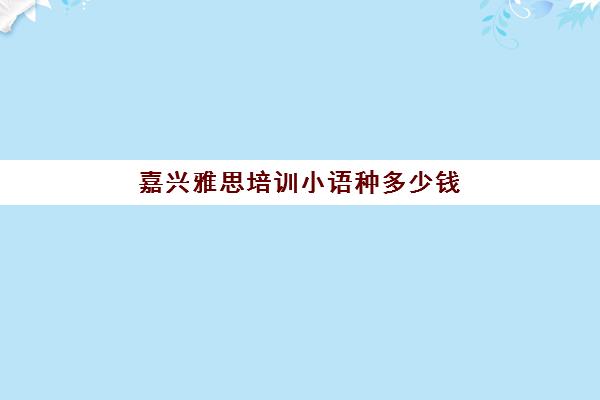 嘉兴雅思培训小语种多少钱